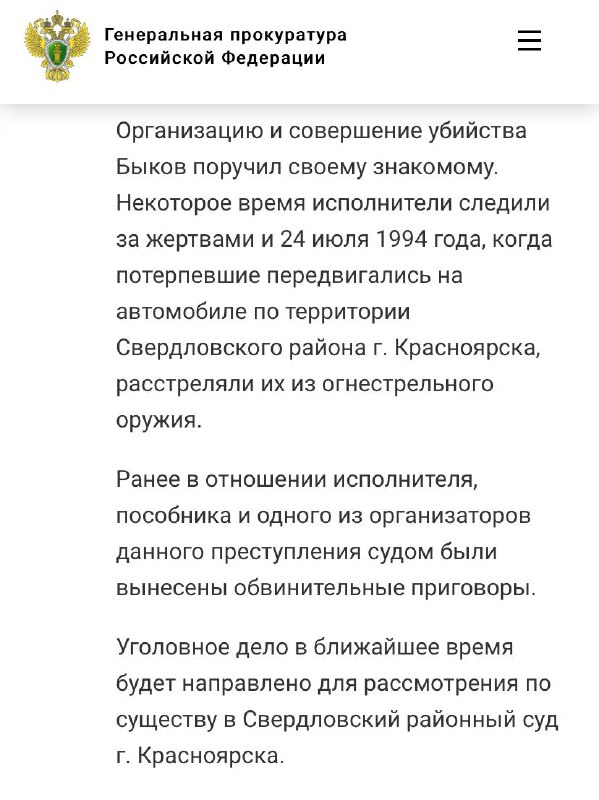 Генеральная прокуратура Российской Федерации

Организацию и совершение убийства Быков поручил своему знакомому. Некоторое время исполнители следили за жертвами и 24 июля 1994 года, когда потерпевшие передвигались на автомобиле по территории Свердловского района г. Красноярска, расстреляли их из огнестрельного оружия.

Ранее в отношении исполнителя, пособника и одного из организаторов данного преступления судом были вынесены обвинительные приговоры.

Уголовное дело в ближайшее время будет направлено для рассмотрения по существу в Свердловский районный суд г. Красноярска.